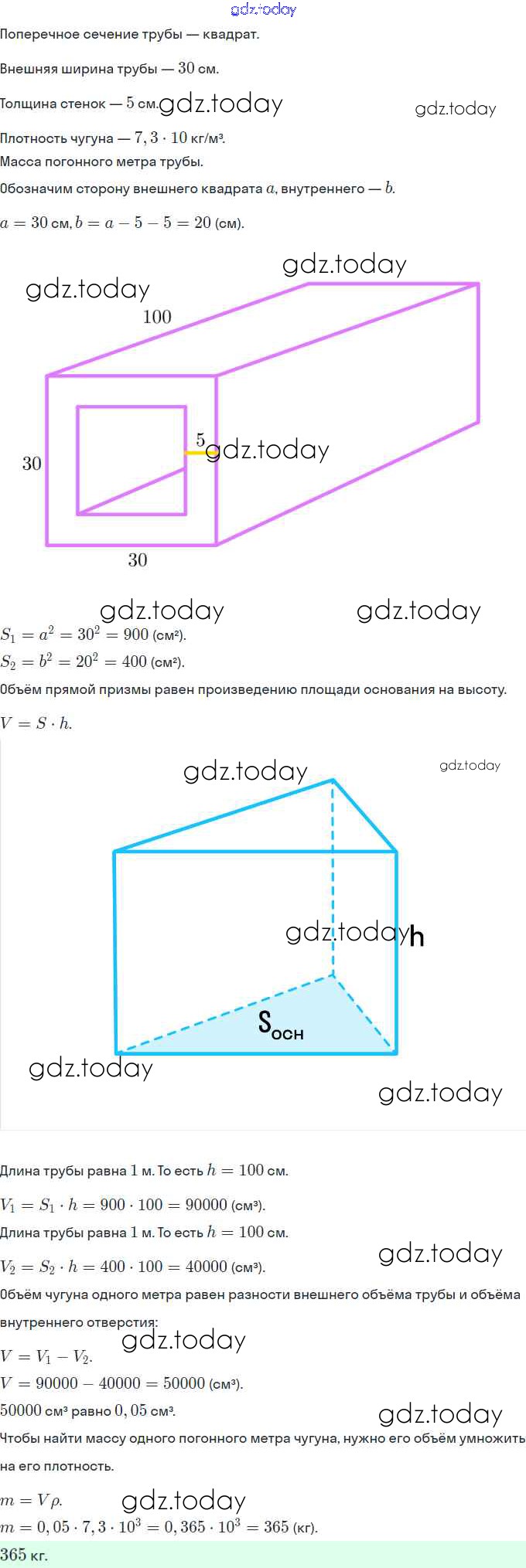 gdz.today

Поперечное сечение трубы — квадрат.

Внешняя ширина трубы — $30$ см.

Толщина стенок — $5$ см. gdz.today

gdz.today

Плотность чугуна — $7,3 \cdot 10$ кг/м³.

Масса погонного метра трубы.

Обозначим сторону внешнего квадрата $a$, внутреннего — $b$.

$a = 30$ см, $b = a - 5 - 5 = 20$ (см).

gdz.today

gdz.today

100

5

gdz.today

30

30

gdz.today

gdz.today

$S_1 = a^2 = 30^2 = 900$ (см²).

$S_2 = b^2 = 20^2 = 400$ (см²).

Объём прямой призмы равен произведению площади основания на высоту.

$V = S \cdot h$.

gdz.today

gdz.today

gdz.today

h

$S_{осн}$

gdz.today

gdz.today

Длина трубы равна $1$ м. То есть $h = 100$ см.

$V_1 = S_1 \cdot h = 900 \cdot 100 = 90000$ (см³).

Длина трубы равна $1$ м. То есть $h = 100$ см.

gdz.today

$V_2 = S_2 \cdot h = 400 \cdot 100 = 40000$ (см³).

Объём чугуна одного метра равен разности внешнего объёма трубы и объёма внутреннего отверстия:

gdz.today

$V = V_1 - V_2$.

$V = 90000 - 40000 = 50000$ (см³).

$50000$ см³ равно $0,05$ см³.

gdz.today

Чтобы найти массу одного погонного метра чугуна, нужно его объём умножить на его плотность.

$m = V\rho$.

gdz.today

$m = 0,05 \cdot 7,3 \cdot 10^3 = 0,365 \cdot 10^3 = 365$ (кг).

$365$ кг.